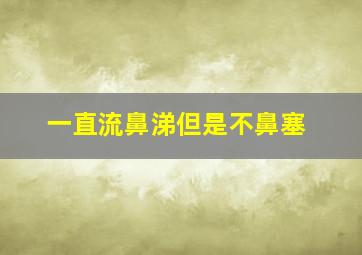 一直流鼻涕但是不鼻塞